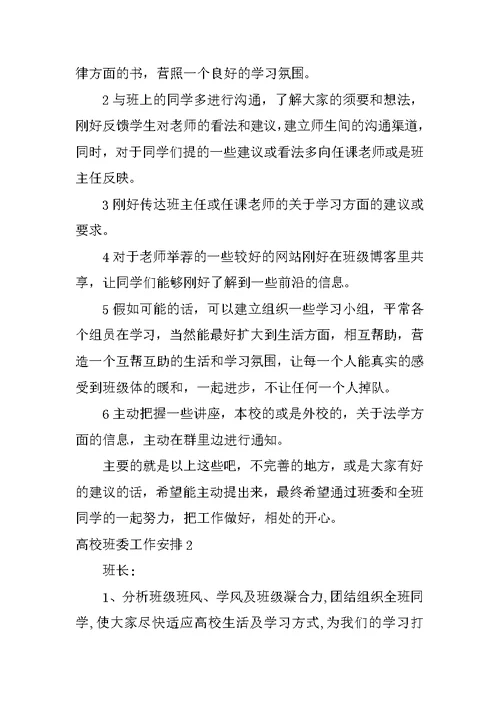 律方面的书，营照一个良好的学习氛围。

2 与班上的同学多进行沟通，了解大家的须要和想法，刚好反馈学生对老师的看法和建议，建立师生间的沟通渠道，同时，对于同学们提的一些建议或看法多向任课老师或是班主任反映。

3 刚好传达班主任或任课老师的关于学习方面的建议或要求。

4 对于老师举荐的一些较好的网站刚好在班级博客里共享，让同学们能够刚好了解到一些前沿的信息。

5 假如可能的话，可以建立组织一些学习小组，平常各个组员在学习，当然能最好扩大到生活方面，相互帮助，营造一个互帮互助的生活和学习氛围，让每一个人能真实的感受到班级体的暖和，一起进步，不让任何一个人掉队。

6 主动把握一些讲座，本校的或是外校的，关于法学方面的信息，主动在群里边进行通知。

主要的就是以上这些吧，不完善的地方，或是大家有好的建议的话，希望能主动提出来，最终希望通过班委和全班同学的一起努力，把工作做好，相处的开心。

高校班委工作安排 2

班长：

1、分析班级班风、学风及班级凝合力,团结组织全班同学,使大家尽快适应高校生活及学习方式,为我们的学习打